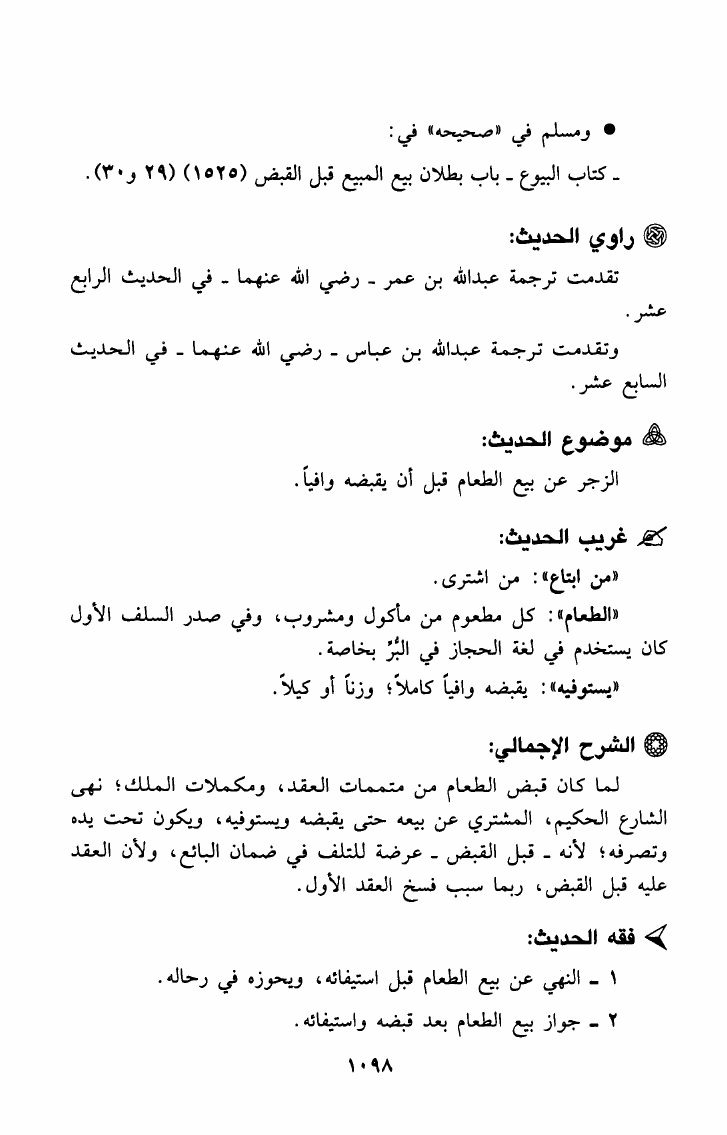 ● ومسلم في «صحيحه» في:
ـ كتاب البيوع ـ باب بطلان بيع المبيع قبل القبض (١٥٢٥) (٢٩ و٣٠).

راوي الحديث:
تقدمت ترجمة عبدالله بن عمر ـ رضي الله عنهما ـ في الحديث الرابع عشر.
وتقدمت ترجمة عبدالله بن عباس ـ رضي الله عنهما ـ في الحديث السابع عشر.

موضوع الحديث:
الزجر عن بيع الطعام قبل أن يقبضه وافياً.

غريب الحديث:
«من ابتاع»: من اشترى.
«الطعام»: كل مطعوم من مأكول ومشروب، وفي صدر السلف الأول كان يستخدم في لغة الحجاز في البُرِّ بخاصة.
«يستوفيه»: يقبضه وافياً كاملاً؛ وزناً أو كيلاً.

الشرح الإجمالي:
لما كان قبض الطعام من متممات العقد، ومكملات الملك؛ نهى الشارع الحكيم، المشتري عن بيعه حتى يقبضه ويستوفيه، ويكون تحت يده وتصرفه؛ لأنه ـ قبل القبض ـ عرضة للتلف في ضمان البائع، ولأن العقد عليه قبل القبض، ربما سبب فسخ العقد الأول.

فقه الحديث:
١ ـ النهي عن بيع الطعام قبل استيفائه، ويحوزه في رحاله.
٢ ـ جواز بيع الطعام بعد قبضه واستيفائه.

١٠٩٨